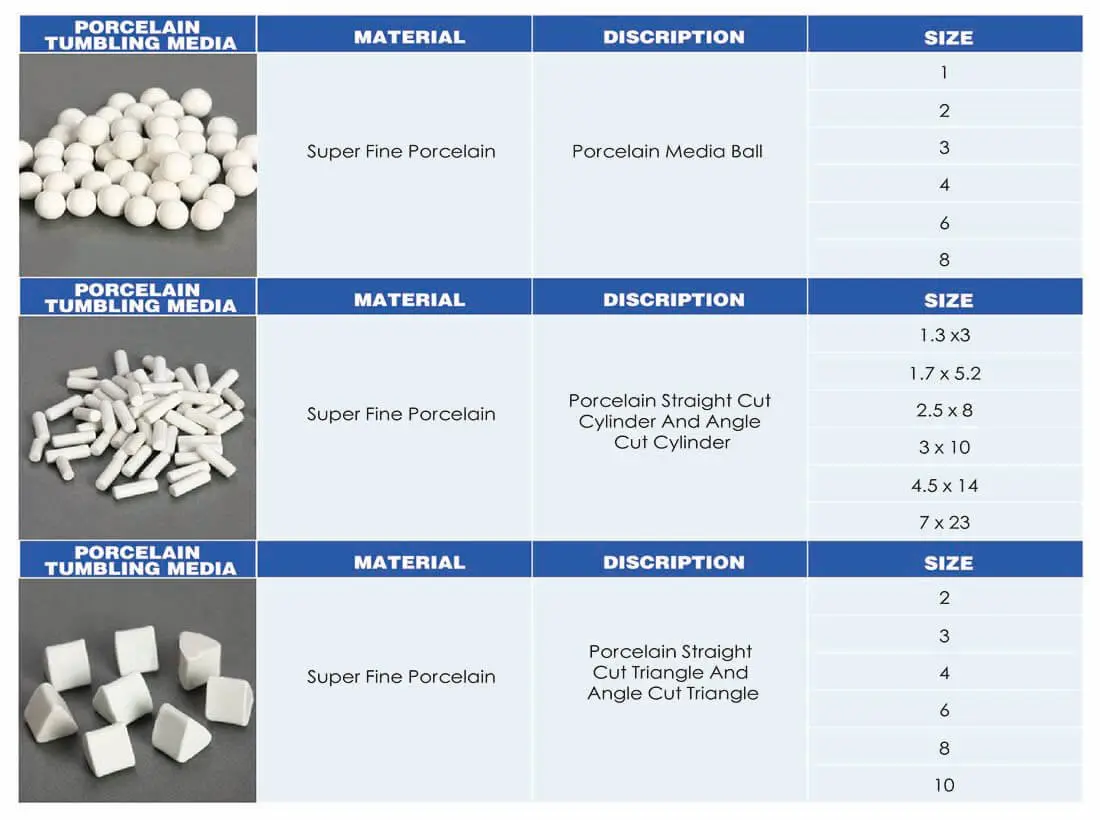 | PORCELAIN TUMBLING MEDIA | MATERIAL | DISCRIPTION | SIZE |
|---|---|---|---|
| | Super Fine Porcelain | Porcelain Media Ball | 1 |
| | | | 2 |
| | | | 3 |
| | | | 4 |
| | | | 6 |
| | | | 8 |

| PORCELAIN TUMBLING MEDIA | MATERIAL | DISCRIPTION | SIZE |
|---|---|---|---|
| | Super Fine Porcelain | Porcelain Straight Cut Cylinder And Angle Cut Cylinder | 1.3 x3 |
| | | | 1.7 x 5.2 |
| | | | 2.5 x 8 |
| | | | 3 x 10 |
| | | | 4.5 x 14 |
| | | | 7 x 23 |

| PORCELAIN TUMBLING MEDIA | MATERIAL | DISCRIPTION | SIZE |
|---|---|---|---|
| | Super Fine Porcelain | Porcelain Straight Cut Triangle And Angle Cut Triangle | 2 |
| | | | 3 |
| | | | 4 |
| | | | 6 |
| | | | 8 |
| | | | 10 |